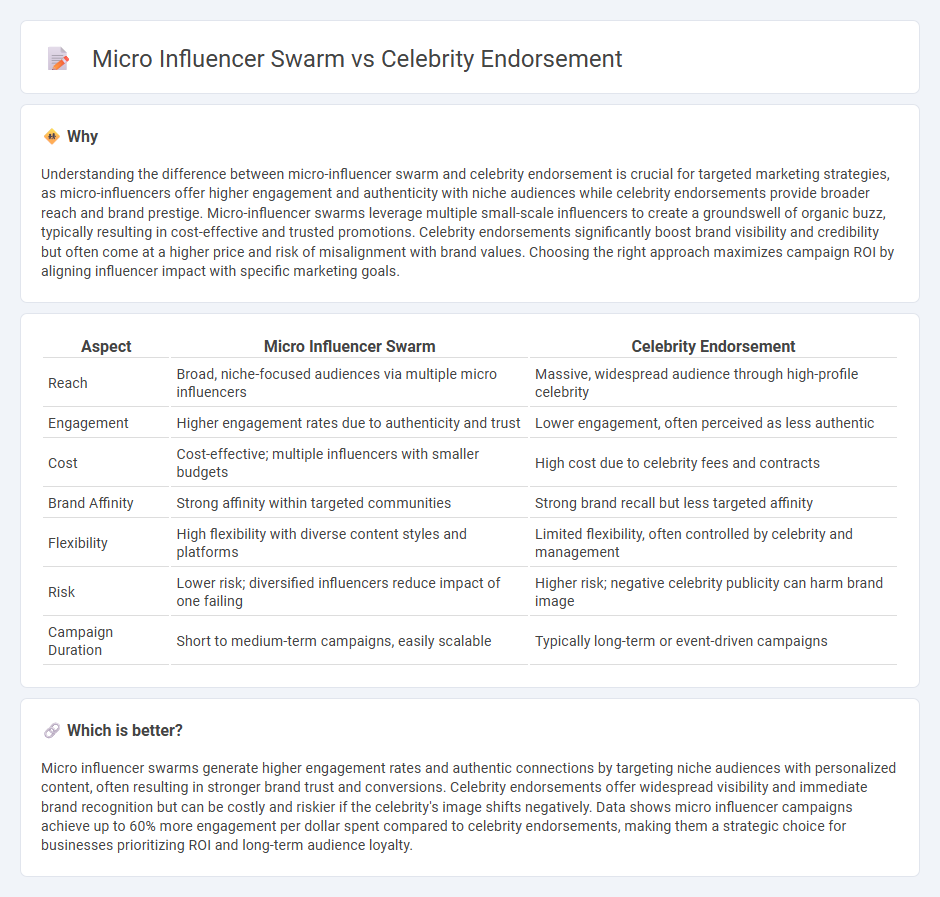 Micro Influencer Swarm vs Celebrity Endorsement

Why

Understanding the difference between micro-influencer swarm and celebrity endorsement is crucial for targeted marketing strategies, as micro-influencers offer higher engagement and authenticity with niche audiences while celebrity endorsements provide broader reach and brand prestige. Micro-influencer swarms leverage multiple small-scale influencers to create a groundswell of organic buzz, typically resulting in cost-effective and trusted promotions. Celebrity endorsements significantly boost brand visibility and credibility but often come at a higher price and risk of misalignment with brand values. Choosing the right approach maximizes campaign ROI by aligning influencer impact with specific marketing goals.

| Aspect | Micro Influencer Swarm | Celebrity Endorsement |
|---|---|---|
| Reach | Broad, niche-focused audiences via multiple micro influencers | Massive, widespread audience through high-profile celebrity |
| Engagement | Higher engagement rates due to authenticity and trust | Lower engagement, often perceived as less authentic |
| Cost | Cost-effective; multiple influencers with smaller budgets | High cost due to celebrity fees and contracts |
| Brand Affinity | Strong affinity within targeted communities | Strong brand recall but less targeted affinity |
| Flexibility | High flexibility with diverse content styles and platforms | Limited flexibility, often controlled by celebrity and management |
| Risk | Lower risk; diversified influencers reduce impact of one failing | Higher risk; negative celebrity publicity can harm brand image |
| Campaign Duration | Short to medium-term campaigns, easily scalable | Typically long-term or event-driven campaigns |

Which is better?

Micro influencer swarms generate higher engagement rates and authentic connections by targeting niche audiences with personalized content, often resulting in stronger brand trust and conversions. Celebrity endorsements offer widespread visibility and immediate brand recognition but can be costly and riskier if the celebrity's image shifts negatively. Data shows micro influencer campaigns achieve up to 60% more engagement per dollar spent compared to celebrity endorsements, making them a strategic choice for businesses prioritizing ROI and long-term audience loyalty.